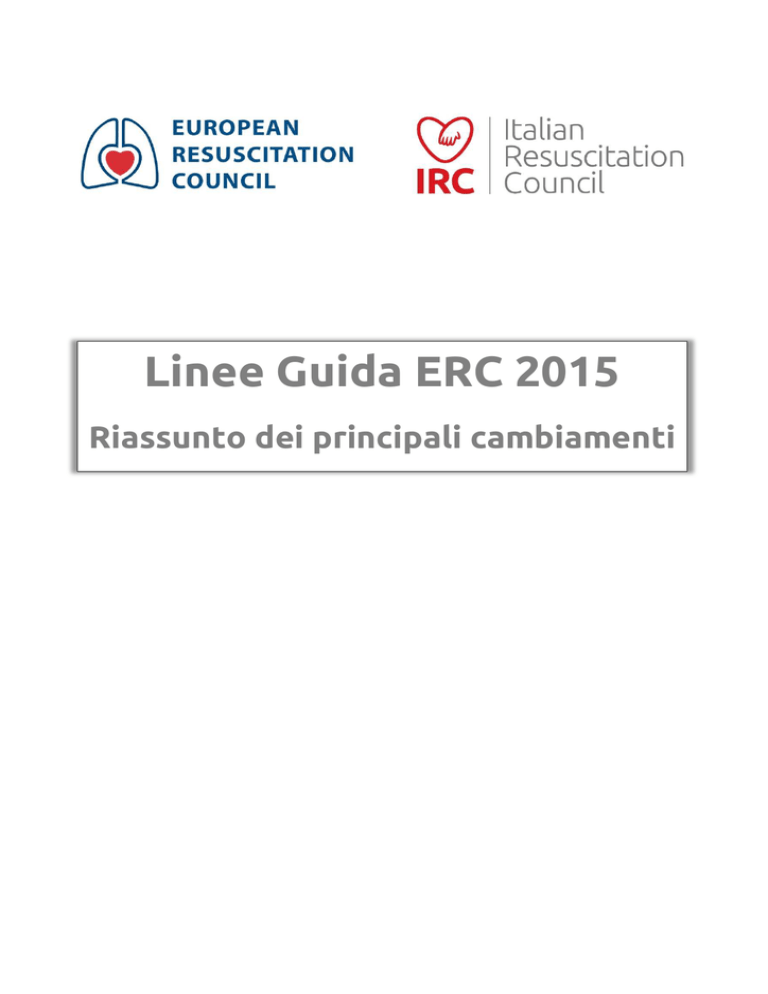 EUROPEAN RESUSCITATION COUNCIL

IRC Italian Resuscitation Council

Linee Guida ERC 2015

Riassunto dei principali cambiamenti